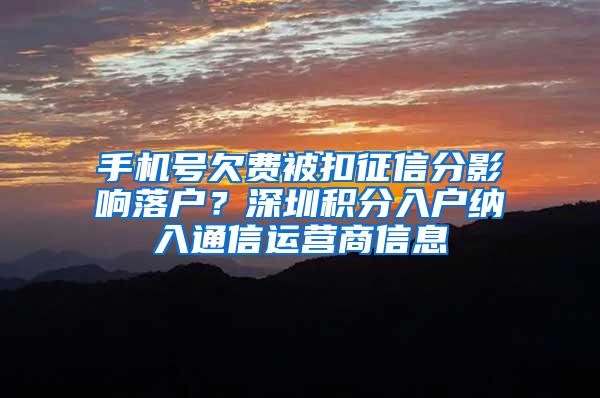 手机号欠费被扣征信分影响落户？深圳积分入户纳入通信运营商信息